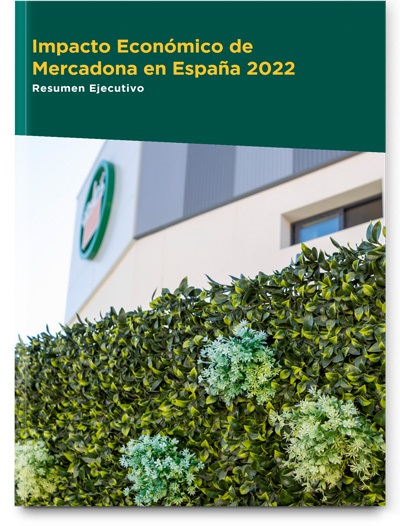 Impacto Económico de Mercadona en España 2022

Resumen Ejecutivo